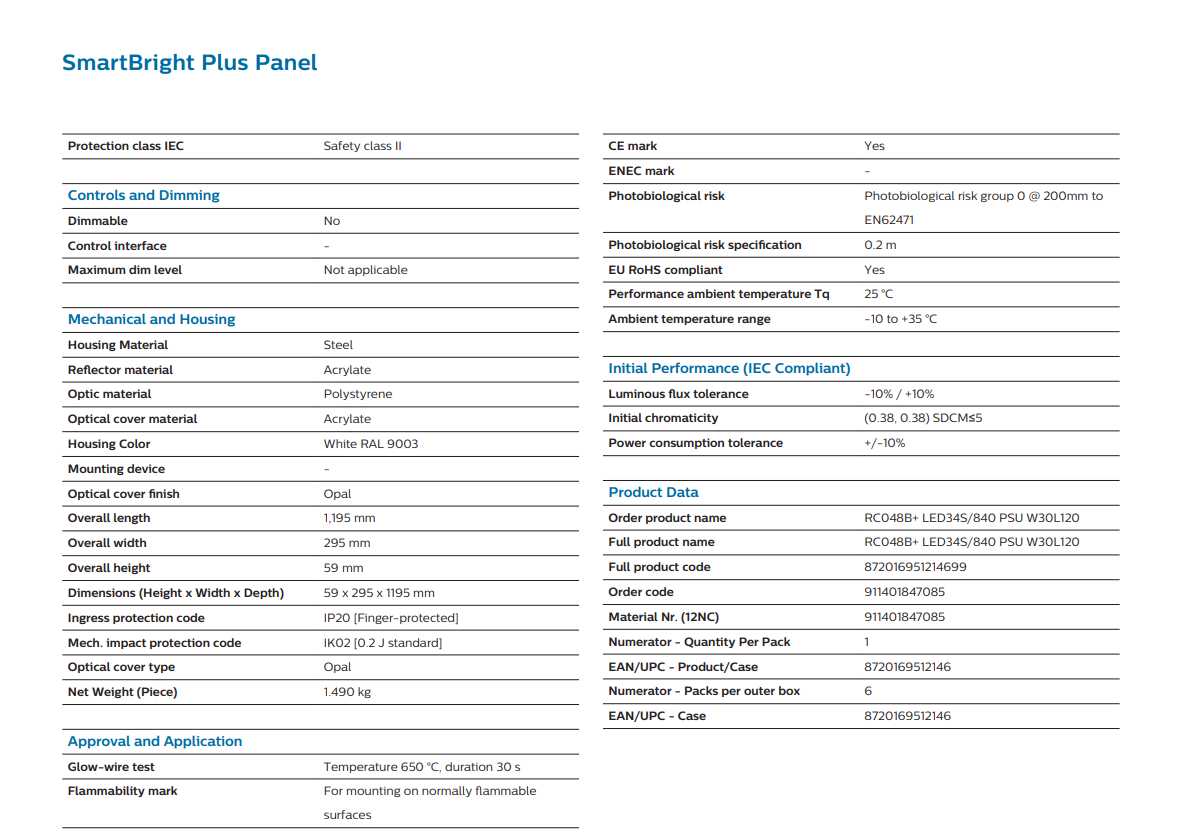 SmartBright Plus Panel

| Protection class IEC | Safety class II |
|---|---|

Controls and Dimming

| Dimmable | No |
|---|---|
| Control interface | - |
| Maximum dim level | Not applicable |

Mechanical and Housing

| Housing Material | Steel |
|---|---|
| Reflector material | Acrylate |
| Optic material | Polystyrene |
| Optical cover material | Acrylate |
| Housing Color | White RAL 9003 |
| Mounting device | - |
| Optical cover finish | Opal |
| Overall length | 1,195 mm |
| Overall width | 295 mm |
| Overall height | 59 mm |
| Dimensions (Height x Width x Depth) | 59 x 295 x 1195 mm |
| Ingress protection code | IP20 [Finger-protected] |
| Mech. impact protection code | IK02 [0.2 J standard] |
| Optical cover type | Opal |
| Net Weight (Piece) | 1.490 kg |

Approval and Application

| Glow-wire test | Temperature 650 °C, duration 30 s |
|---|---|
| Flammability mark | For mounting on normally flammable surfaces |

| CE mark | Yes |
|---|---|
| ENEC mark | - |
| Photobiological risk | Photobiological risk group 0 @ 200mm to EN62471 |
| Photobiological risk specification | 0.2 m |
| EU RoHS compliant | Yes |
| Performance ambient temperature Tq | 25 °C |
| Ambient temperature range | -10 to +35 °C |

Initial Performance (IEC Compliant)

| Luminous flux tolerance | -10% / +10% |
|---|---|
| Initial chromaticity | (0.38, 0.38) SDCM≤5 |
| Power consumption tolerance | +/-10% |

Product Data

| Order product name | RC048B+ LED34S/840 PSU W30L120 |
|---|---|
| Full product name | RC048B+ LED34S/840 PSU W30L120 |
| Full product code | 872016951214699 |
| Order code | 911401847085 |
| Material Nr. (12NC) | 911401847085 |
| Numerator - Quantity Per Pack | 1 |
| EAN/UPC - Product/Case | 8720169512146 |
| Numerator - Packs per outer box | 6 |
| EAN/UPC - Case | 8720169512146 |